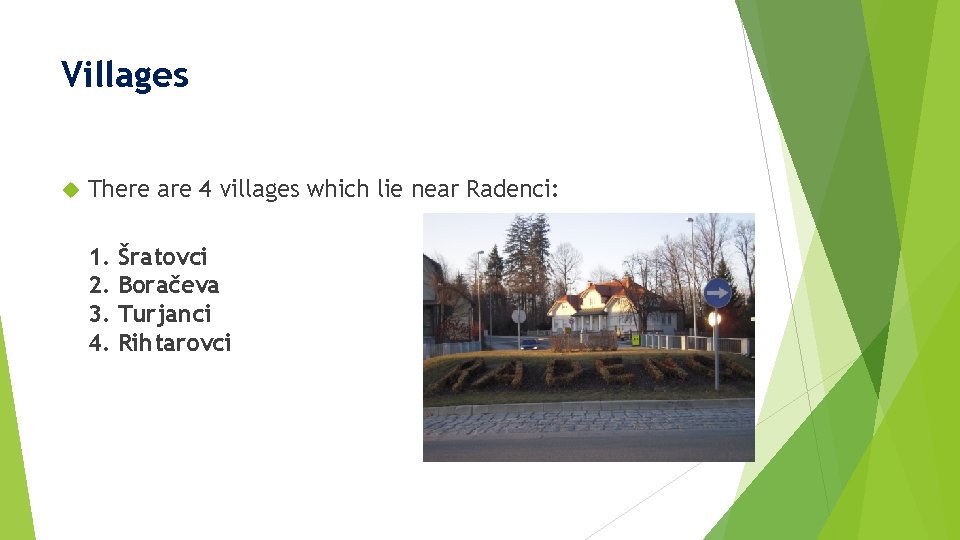 Villages

There are 4 villages which lie near Radenci:

1. Šratovci
2. Boračeva
3. Turjanci
4. Rihtarovci

RADENCI